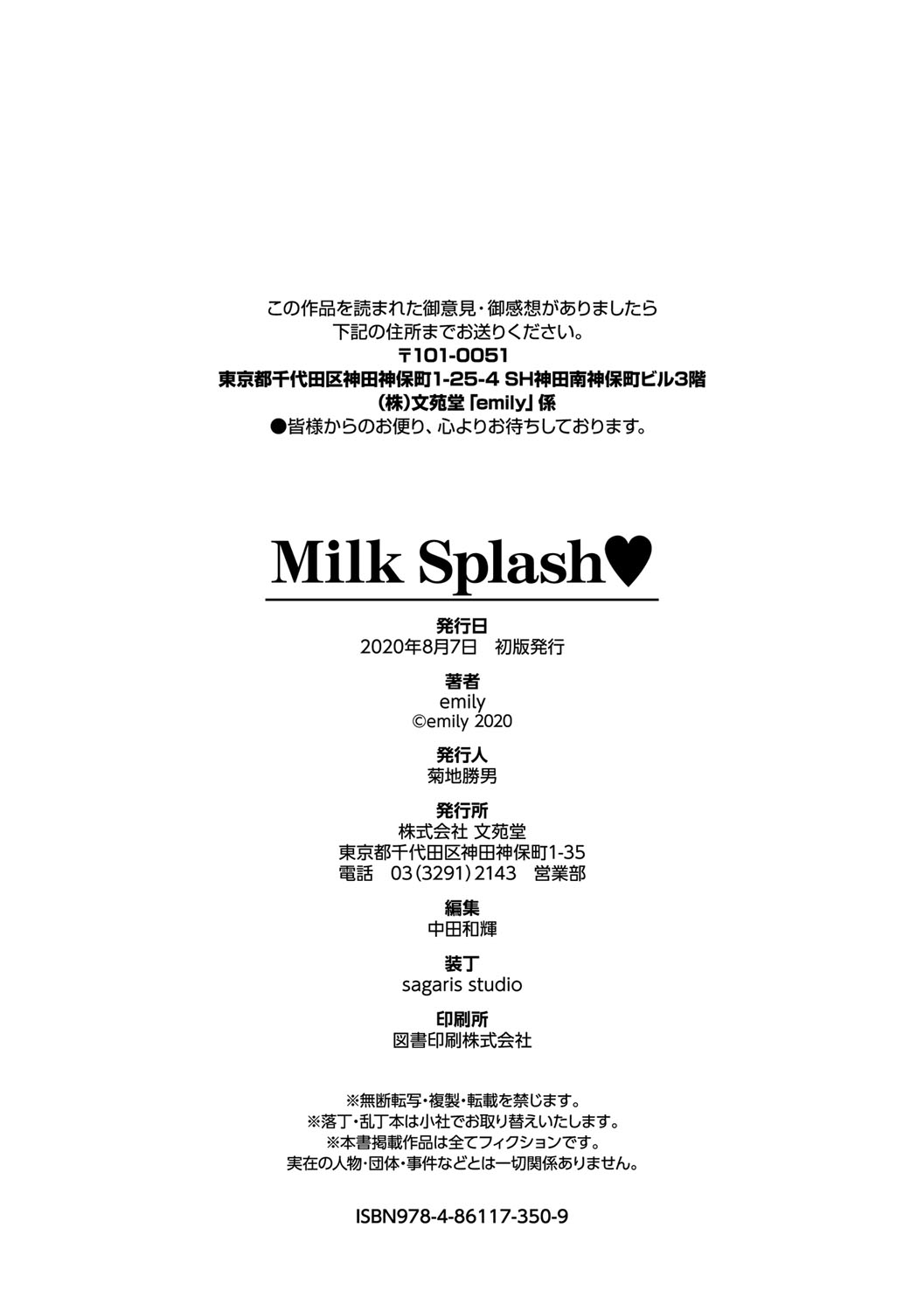 この作品を読まれた御意見・御感想がありましたら
下記の住所までお送りください。
〒101-0051
東京都千代田区神田神保町1-25-4 SH神田南神保町ビル3階
(株)文苑堂「emily」係
●皆様からのお便り、心よりお待ちしております。

Milk Splash♥

発行日
2020年8月7日 初版発行

著者
emily
©emily 2020

発行人
菊地勝男

発行所
株式会社 文苑堂
東京都千代田区神田神保町1-35
電話 03(3291)2143 営業部

編集
中田和輝

装丁
sagaris studio

印刷所
図書印刷株式会社

※無断転写・複製・転載を禁じます。
※落丁・乱丁本は小社でお取り替えいたします。
※本書掲載作品は全てフィクションです。
実在の人物・団体・事件などとは一切関係ありません。

ISBN978-4-86117-350-9